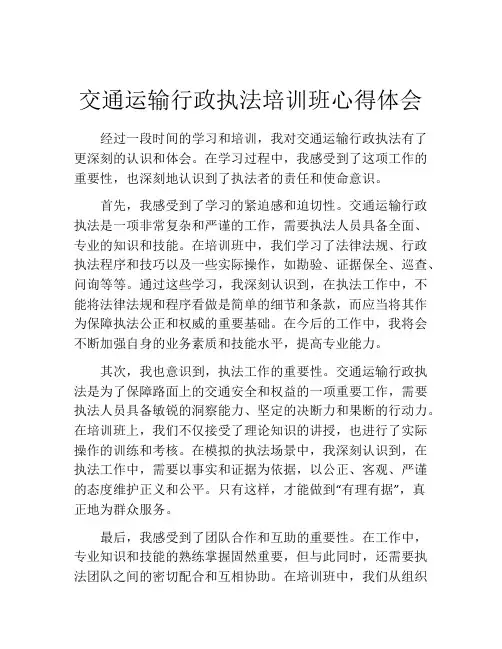 交通运输行政执法培训班心得体会

经过一段时间的学习和培训，我对交通运输行政执法有了更深刻的认识和体会。在学习过程中，我感受到了这项工作的重要性，也深刻地认识到了执法者的责任和使命意识。

首先，我感受到了学习的紧迫感和迫切性。交通运输行政执法是一项非常复杂和严谨的工作，需要执法人员具备全面、专业的知识和技能。在培训班中，我们学习了法律法规、行政执法程序和技巧以及一些实际操作，如勘验、证据保全、巡查、问询等等。通过这些学习，我深刻认识到，在执法工作中，不能将法律法规和程序看做是简单的细节和条款，而应当将其作为保障执法公正和权威的重要基础。在今后的工作中，我将会不断加强自身的业务素质和技能水平，提高专业能力。

其次，我也意识到，执法工作的重要性。交通运输行政执法是为了保障路面上的交通安全和权益的一项重要工作，需要执法人员具备敏锐的洞察能力、坚定的决断力和果断的行动力。在培训班上，我们不仅接受了理论知识的讲授，也进行了实际操作的训练和考核。在模拟的执法场景中，我深刻认识到，在执法工作中，需要以事实和证据为依据，以公正、客观、严谨的态度维护正义和公平。只有这样，才能做到“有理有据”，真正地为群众服务。

最后，我感受到了团队合作和互助的重要性。在工作中，专业知识和技能的熟练掌握固然重要，但与此同时，还需要执法团队之间的密切配合和互相协助。在培训班中，我们从组织